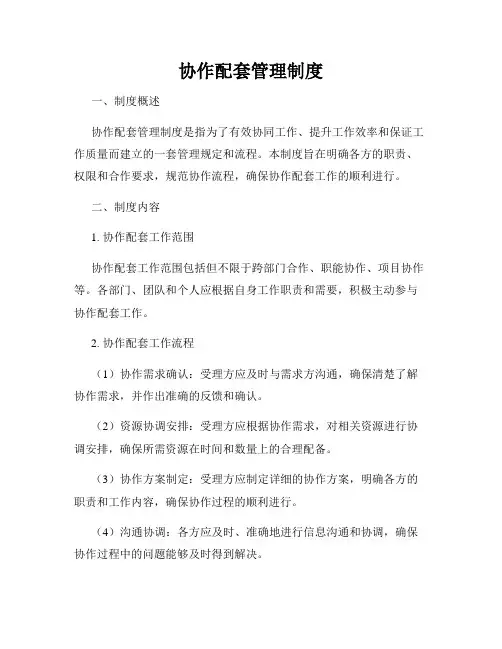 协作配套管理制度

一、制度概述

协作配套管理制度是指为了有效协同工作、提升工作效率和保证工作质量而建立的一套管理规定和流程。本制度旨在明确各方的职责、权限和合作要求，规范协作流程，确保协作配套工作的顺利进行。

二、制度内容

1. 协作配套工作范围

协作配套工作范围包括但不限于跨部门合作、职能协作、项目协作等。各部门、团队和个人应根据自身工作职责和需要，积极主动参与协作配套工作。

2. 协作配套工作流程

（1）协作需求确认：受理方应及时与需求方沟通，确保清楚了解协作需求，并作出准确的反馈和确认。

（2）资源协调安排：受理方应根据协作需求，对相关资源进行协调安排，确保所需资源在时间和数量上的合理配备。

（3）协作方案制定：受理方应制定详细的协作方案，明确各方的职责和工作内容，确保协作过程的顺利进行。

（4）沟通协调：各方应及时、准确地进行信息沟通和协调，确保协作过程中的问题能够及时得到解决。